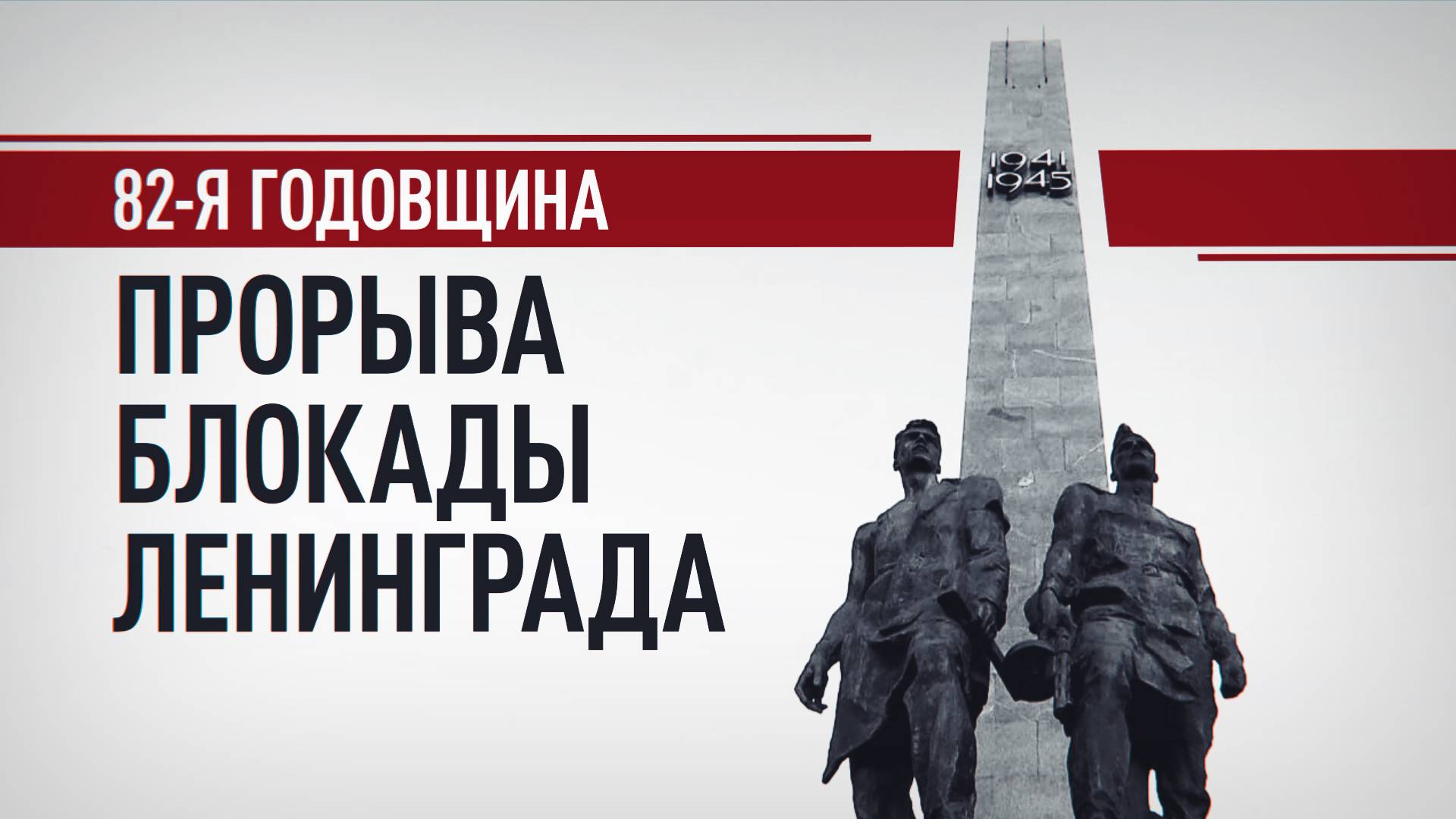 82-Я ГОДОВЩИНА

ПРОРЫВА БЛОКАДЫ ЛЕНИНГРАДА

1941
1945